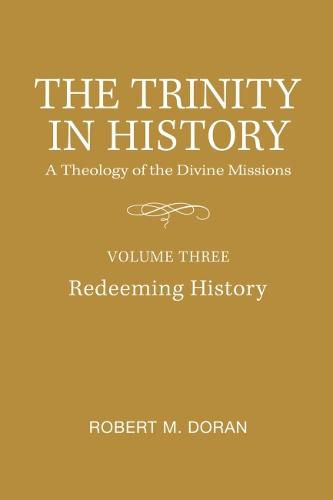 THE TRINITY IN HISTORY
A Theology of the Divine Missions

VOLUME THREE
Redeeming History

ROBERT M. DORAN